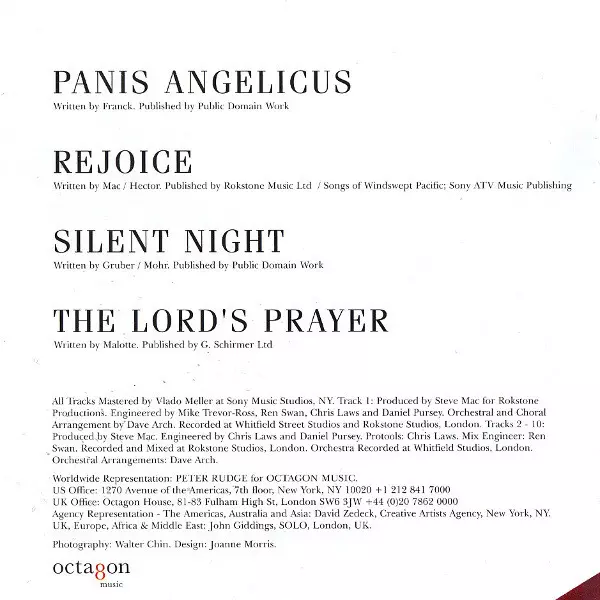 PANIS ANGELICUS
Written by Franck. Published by Public Domain Work

REJOICE
Written by Mac / Hector. Published by Rokstone Music Ltd / Songs of Windswept Pacific; Sony ATV Music Publishing

SILENT NIGHT
Written by Gruber / Mohr. Published by Public Domain Work

THE LORD'S PRAYER
Written by Malotte. Published by G. Schirmer Ltd

All Tracks Mastered by Vlado Meller at Sony Music Studios, NY. Track 1: Produced by Steve Mac for Rokstone Productions. Engineered by Mike Trevor-Ross, Ren Swan, Chris Laws and Daniel Pursey. Orchestral and Choral Arrangement by Dave Arch. Recorded at Whitfield Street Studios and Rokstone Studios, London. Tracks 2 - 10: Produced by Steve Mac. Engineered by Chris Laws and Daniel Pursey. Protools: Chris Laws. Mix Engineer: Ren Swan. Recorded and Mixed at Rokstone Studios, London. Orchestra Recorded at Whitfield Studios, London. Orchestral Arrangements: Dave Arch.

Worldwide Representation: PETER RUDGE for OCTAGON MUSIC.
US Office: 1270 Avenue of the Americas, 7th floor, New York, NY 10020 +1 212 841 7000
UK Office: Octagon House, 81-83 Fulham High St, London SW6 3JW +44 (0)20 7862 0000
Agency Representation - The Americas, Australia and Asia: David Zedeck, Creative Artists Agency, New York, NY. UK, Europe, Africa & Middle East: John Giddings, SOLO, London, UK.

Photography: Walter Chin. Design: Joanne Morris.

octagon
music